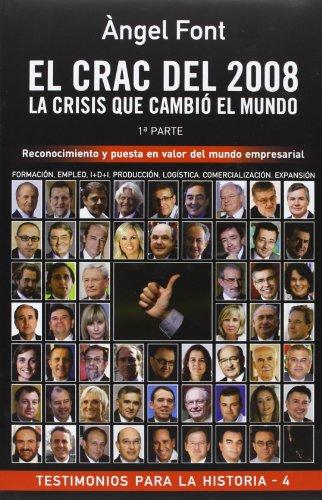 Àngel Font

EL CRAC DEL 2008
LA CRISIS QUE CAMBIÓ EL MUNDO

1ª PARTE

Reconocimiento y puesta en valor del mundo empresarial

FORMACIÓN, EMPLEO, I+D+I, PRODUCCIÓN, LOGÍSTICA, COMERCIALIZACIÓN, EXPANSIÓN

TESTIMONIOS PARA LA HISTORIA - 4